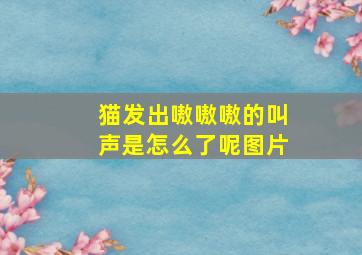 猫发出嗷嗷嗷的叫声是怎么了呢图片